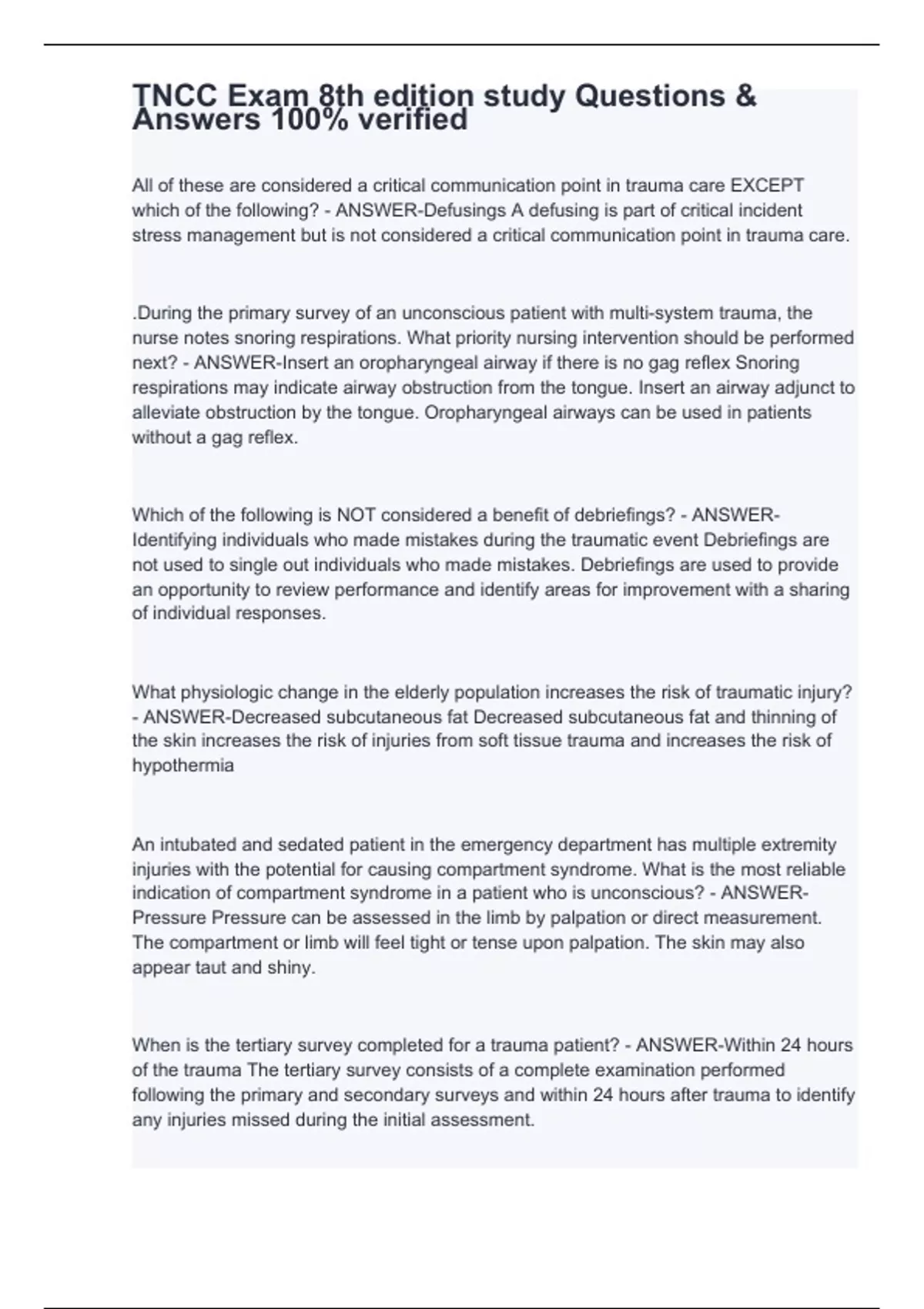 TNCC Exam 8th edition study Questions & Answers 100% verified

All of these are considered a critical communication point in trauma care EXCEPT which of the following? - ANSWER-Defusings A defusing is part of critical incident stress management but is not considered a critical communication point in trauma care.

.During the primary survey of an unconscious patient with multi-system trauma, the nurse notes snoring respirations. What priority nursing intervention should be performed next? - ANSWER-Insert an oropharyngeal airway if there is no gag reflex Snoring respirations may indicate airway obstruction from the tongue. Insert an airway adjunct to alleviate obstruction by the tongue. Oropharyngeal airways can be used in patients without a gag reflex.

Which of the following is NOT considered a benefit of debriefings? - ANSWER-Identifying individuals who made mistakes during the traumatic event Debriefings are not used to single out individuals who made mistakes. Debriefings are used to provide an opportunity to review performance and identify areas for improvement with a sharing of individual responses.

What physiologic change in the elderly population increases the risk of traumatic injury? - ANSWER-Decreased subcutaneous fat Decreased subcutaneous fat and thinning of the skin increases the risk of injuries from soft tissue trauma and increases the risk of hypothermia

An intubated and sedated patient in the emergency department has multiple extremity injuries with the potential for causing compartment syndrome. What is the most reliable indication of compartment syndrome in a patient who is unconscious? - ANSWER-Pressure Pressure can be assessed in the limb by palpation or direct measurement. The compartment or limb will feel tight or tense upon palpation. The skin may also appear taut and shiny.

When is the tertiary survey completed for a trauma patient? - ANSWER-Within 24 hours of the trauma The tertiary survey consists of a complete examination performed following the primary and secondary surveys and within 24 hours after trauma to identify any injuries missed during the initial assessment.